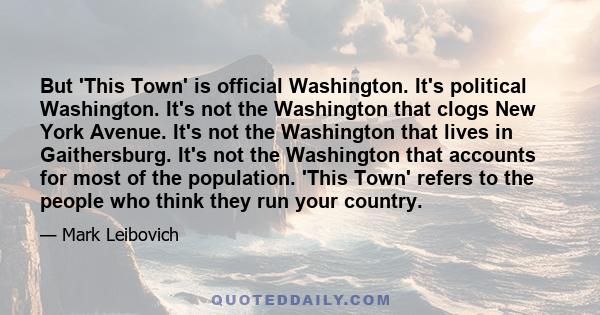 But 'This Town' is official Washington. It's political Washington. It's not the Washington that clogs New York Avenue. It's not the Washington that lives in Gaithersburg. It's not the Washington that accounts for most of the population. 'This Town' refers to the people who think they run your country.

— Mark Leibovich

QUOTEDDAILY.COM